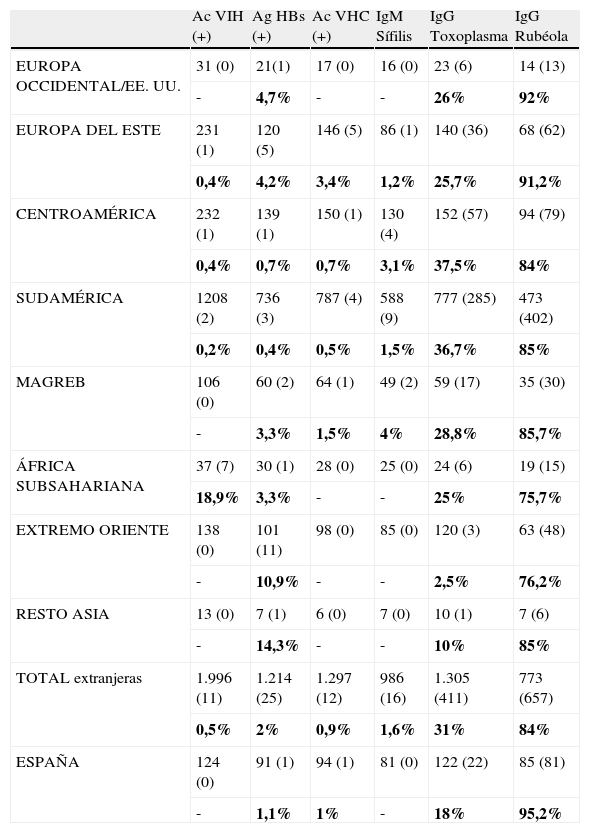 | | Ac VIH (+) | Ag HBs (+) | Ac VHC (+) | IgM Sífilis | IgG Toxoplasma | IgG Rubéola |
|---|---|---|---|---|---|---|
| EUROPA OCCIDENTAL/EE. UU. | 31 (0) | 21(1) | 17 (0) | 16 (0) | 23 (6) | 14 (13) |
| | - | **4,7%** | - | - | **26%** | **92%** |
| EUROPA DEL ESTE | 231 (1) | 120 (5) | 146 (5) | 86 (1) | 140 (36) | 68 (62) |
| | **0,4%** | **4,2%** | **3,4%** | **1,2%** | **25,7%** | **91,2%** |
| CENTROAMÉRICA | 232 (1) | 139 (1) | 150 (1) | 130 (4) | 152 (57) | 94 (79) |
| | **0,4%** | **0,7%** | **0,7%** | **3,1%** | **37,5%** | **84%** |
| SUDAMÉRICA | 1208 (2) | 736 (3) | 787 (4) | 588 (9) | 777 (285) | 473 (402) |
| | **0,2%** | **0,4%** | **0,5%** | **1,5%** | **36,7%** | **85%** |
| MAGREB | 106 (0) | 60 (2) | 64 (1) | 49 (2) | 59 (17) | 35 (30) |
| | - | **3,3%** | **1,5%** | **4%** | **28,8%** | **85,7%** |
| ÁFRICA SUBSAHARIANA | 37 (7) | 30 (1) | 28 (0) | 25 (0) | 24 (6) | 19 (15) |
| | **18,9%** | **3,3%** | - | - | **25%** | **75,7%** |
| EXTREMO ORIENTE | 138 (0) | 101 (11) | 98 (0) | 85 (0) | 120 (3) | 63 (48) |
| | - | **10,9%** | - | - | **2,5%** | **76,2%** |
| RESTO ASIA | 13 (0) | 7 (1) | 6 (0) | 7 (0) | 10 (1) | 7 (6) |
| | - | **14,3%** | - | - | **10%** | **85%** |
| TOTAL extranjeras | 1.996 (11) | 1.214 (25) | 1.297 (12) | 986 (16) | 1.305 (411) | 773 (657) |
| | **0,5%** | **2%** | **0,9%** | **1,6%** | **31%** | **84%** |
| ESPAÑA | 124 (0) | 91 (1) | 94 (1) | 81 (0) | 122 (22) | 85 (81) |
| | - | **1,1%** | **1%** | - | **18%** | **95,2%** |